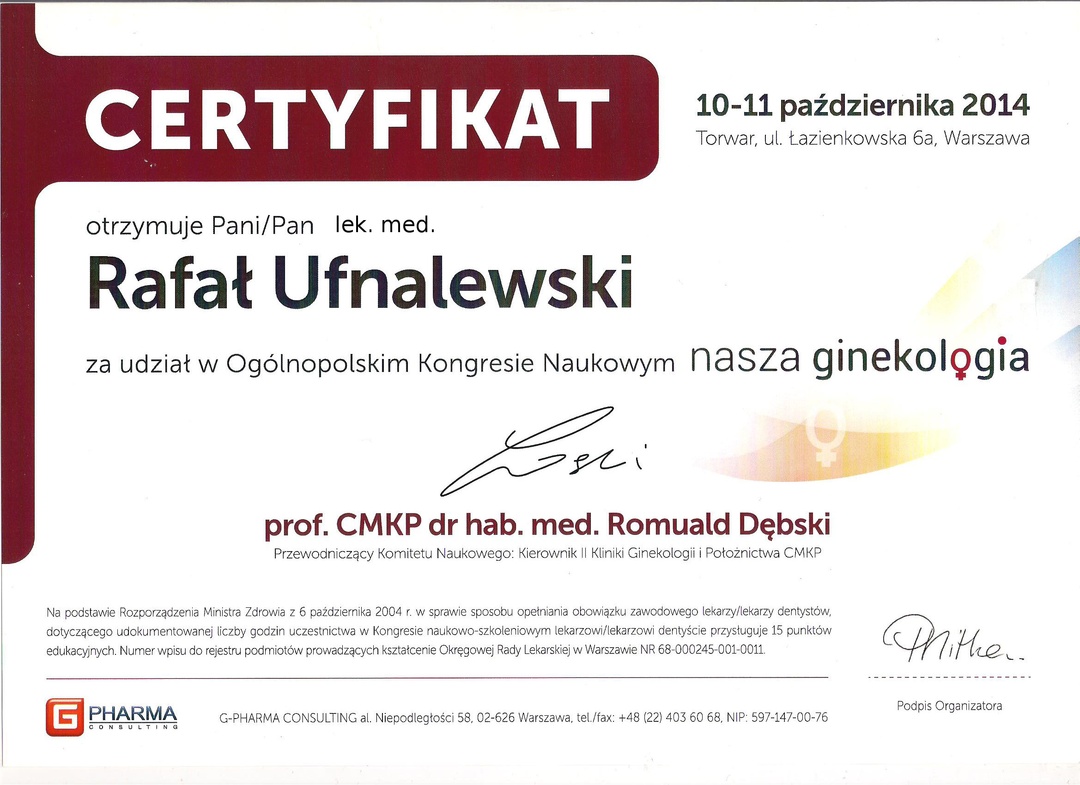 CERTYFIKAT

10-11 października 2014
Torwar, ul. Łazienkowska 6a, Warszawa

otrzymuje Pani/Pan lek. med.

Rafał Ufnalewski

za udział w Ogólnopolskim Kongresie Naukowym nasza ginekologia

prof. CMKP dr hab. med. Romuald Dębski
Przewodniczący Komitetu Naukowego: Kierownik II Kliniki Ginekologii i Położnictwa CMKP

Na podstawie Rozporządzenia Ministra Zdrowia z 6 października 2004 r. w sprawie sposobu opełniania obowiązku zawodowego lekarzy/lekarzy dentystów, dotyczącego udokumentowanej liczby godzin uczestnictwa w Kongresie naukowo-szkoleniowym lekarzowi/lekarzowi dentyście przysługuje 15 punktów edukacyjnych. Numer wpisu do rejestru podmiotów prowadzących kształcenie Okręgowej Rady Lekarskiej w Warszawie NR 68-000245-001-0011.

Podpis Organizatora

G PHARMA CONSULTING

G-PHARMA CONSULTING al. Niepodległości 58, 02-626 Warszawa, tel./fax: +48 (22) 403 60 68, NIP: 597-147-00-76